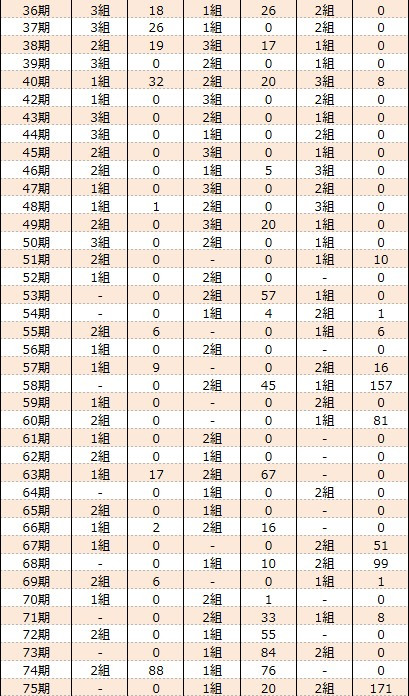 | 36期 | 3組 | 18 | 1組 | 26 | 2組 | 0 |
|---|---|---|---|---|---|---|
| 37期 | 3組 | 26 | 1組 | 0 | 2組 | 0 |
| 38期 | 2組 | 19 | 3組 | 17 | 1組 | 0 |
| 39期 | 3組 | 0 | 2組 | 0 | 1組 | 0 |
| 40期 | 1組 | 32 | 2組 | 20 | 3組 | 8 |
| 42期 | 1組 | 0 | 3組 | 0 | 2組 | 0 |
| 43期 | 3組 | 0 | 2組 | 0 | 1組 | 0 |
| 44期 | 3組 | 0 | 1組 | 0 | 2組 | 0 |
| 45期 | 2組 | 0 | 3組 | 0 | 1組 | 0 |
| 46期 | 2組 | 0 | 1組 | 5 | 3組 | 0 |
| 47期 | 1組 | 0 | 3組 | 0 | 2組 | 0 |
| 48期 | 1組 | 1 | 2組 | 0 | 3組 | 0 |
| 49期 | 2組 | 0 | 3組 | 20 | 1組 | 0 |
| 50期 | 3組 | 0 | 2組 | 0 | 1組 | 0 |
| 51期 | 2組 | 0 | - | 0 | 1組 | 10 |
| 52期 | 1組 | 0 | 2組 | 0 | - | 0 |
| 53期 | - | 0 | 2組 | 57 | 1組 | 0 |
| 54期 | - | 0 | 1組 | 4 | 2組 | 1 |
| 55期 | 2組 | 6 | - | 0 | 1組 | 6 |
| 56期 | 1組 | 0 | 2組 | 0 | - | 0 |
| 57期 | 1組 | 9 | - | 0 | 2組 | 16 |
| 58期 | - | 0 | 2組 | 45 | 1組 | 157 |
| 59期 | 1組 | 0 | - | 0 | 2組 | 0 |
| 60期 | 2組 | 0 | - | 0 | 1組 | 81 |
| 61期 | 1組 | 0 | 2組 | 0 | - | 0 |
| 62期 | 2組 | 0 | 1組 | 0 | - | 0 |
| 63期 | 1組 | 17 | 2組 | 67 | - | 0 |
| 64期 | - | 0 | 1組 | 0 | 2組 | 0 |
| 65期 | 2組 | 0 | 1組 | 0 | - | 0 |
| 66期 | 1組 | 2 | 2組 | 16 | - | 0 |
| 67期 | 1組 | 0 | - | 0 | 2組 | 51 |
| 68期 | - | 0 | 1組 | 10 | 2組 | 99 |
| 69期 | 2組 | 6 | - | 0 | 1組 | 1 |
| 70期 | 1組 | 0 | 2組 | 1 | - | 0 |
| 71期 | - | 0 | 2組 | 33 | 1組 | 8 |
| 72期 | 2組 | 0 | 1組 | 55 | - | 0 |
| 73期 | - | 0 | 1組 | 84 | 2組 | 0 |
| 74期 | 2組 | 88 | 1組 | 76 | - | 0 |
| 75期 | - | 0 | 1組 | 20 | 2組 | 171 |